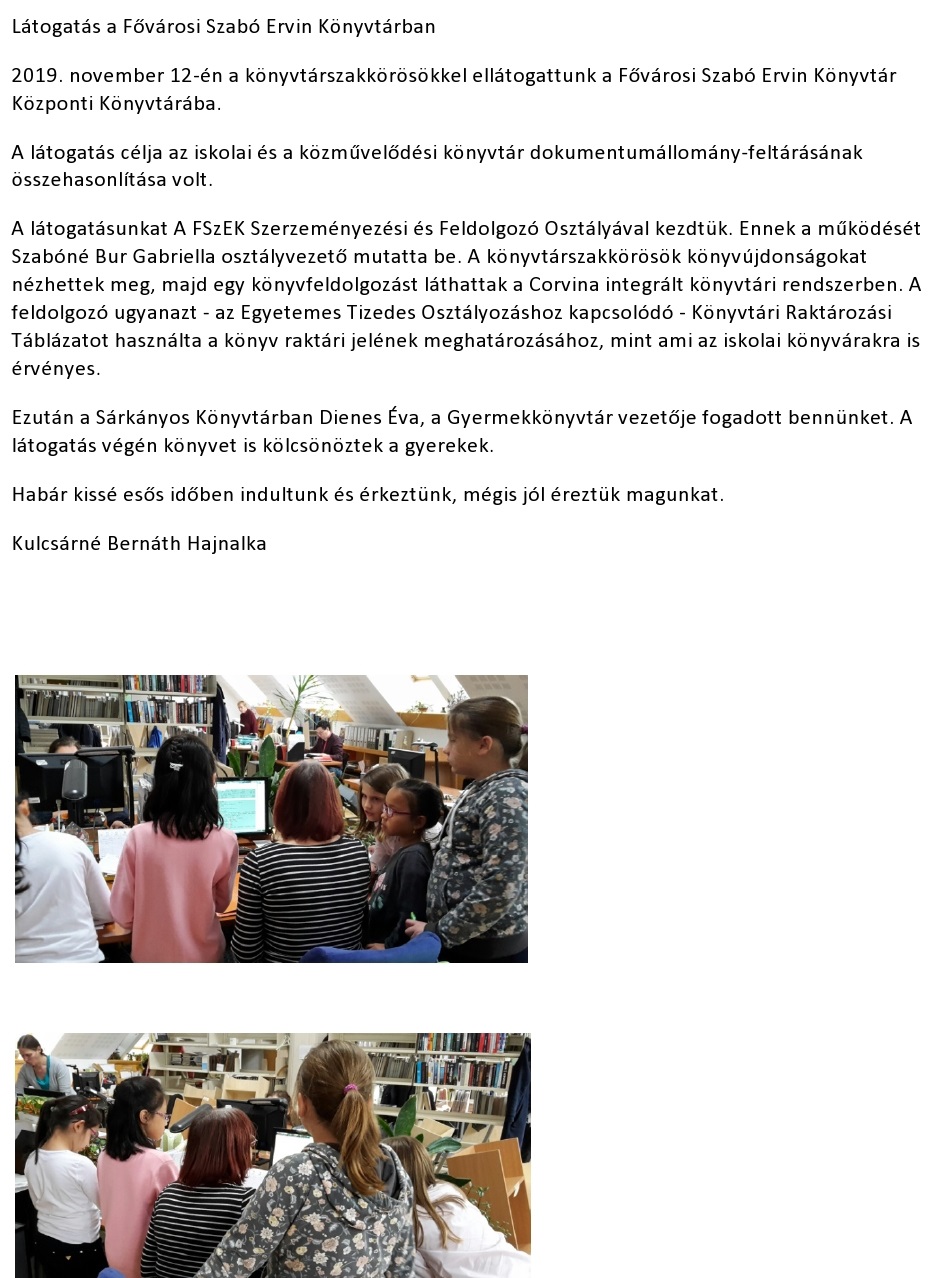 Látogatás a Fővárosi Szabó Ervin Könyvtárban

2019. november 12-én a könyvtárszakkörösökkel ellátogattunk a Fővárosi Szabó Ervin Könyvtár Központi Könyvtárába.

A látogatás célja az iskolai és a közművelődési könyvtár dokumentumállomány-feltárásának összehasonlítása volt.

A látogatásunkat A FSzEK Szerzeményezési és Feldolgozó Osztályával kezdtük. Ennek a működését Szabóné Bur Gabriella osztályvezető mutatta be. A könyvtárszakkörösök könyvújdonságokat nézhettek meg, majd egy könyvfeldolgozást láthattak a Corvina integrált könyvtári rendszerben. A feldolgozó ugyanazt - az Egyetemes Tizedes Osztályozáshoz kapcsolódó - Könyvtári Raktározási Táblázatot használta a könyv raktári jelének meghatározásához, mint ami az iskolai könyvárakra is érvényes.

Ezután a Sárkányos Könyvtárban Dienes Éva, a Gyermekkönyvtár vezetője fogadott bennünket. A látogatás végén könyvet is kölcsönöztek a gyerekek.

Habár kissé esős időben indultunk és érkeztünk, mégis jól éreztük magunkat.

Kulcsárné Bernáth Hajnalka